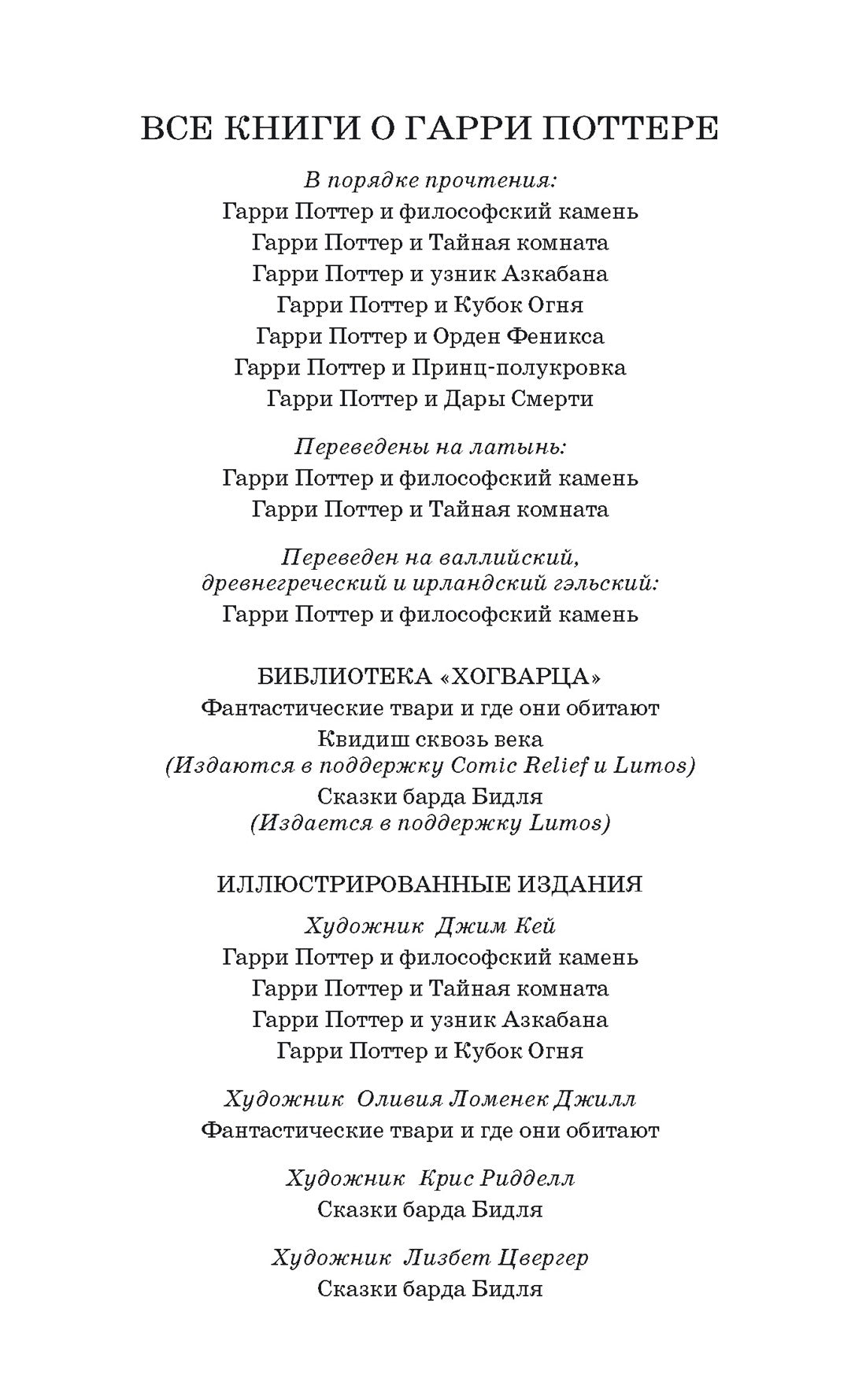 ВСЕ КНИГИ О ГАРРИ ПОТТЕРЕ

В порядке прочтения:
Гарри Поттер и философский камень
Гарри Поттер и Тайная комната
Гарри Поттер и узник Азкабана
Гарри Поттер и Кубок Огня
Гарри Поттер и Орден Феникса
Гарри Поттер и Принц-полукровка
Гарри Поттер и Дары Смерти

Переведены на латынь:
Гарри Поттер и философский камень
Гарри Поттер и Тайная комната

Переведен на валлийский, древнегреческий и ирландский гэльский:
Гарри Поттер и философский камень

БИБЛИОТЕКА «ХОГВАРЦА»
Фантастические твари и где они обитают
Квидиш сквозь века
(Издаются в поддержку Comic Relief и Lumos)
Сказки барда Бидля
(Издается в поддержку Lumos)

ИЛЛЮСТРИРОВАННЫЕ ИЗДАНИЯ
Художник Джим Кей
Гарри Поттер и философский камень
Гарри Поттер и Тайная комната
Гарри Поттер и узник Азкабана
Гарри Поттер и Кубок Огня

Художник Оливия Ломенек Джилл
Фантастические твари и где они обитают

Художник Крис Ридделл
Сказки барда Бидля

Художник Лизбет Цвергер
Сказки барда Бидля